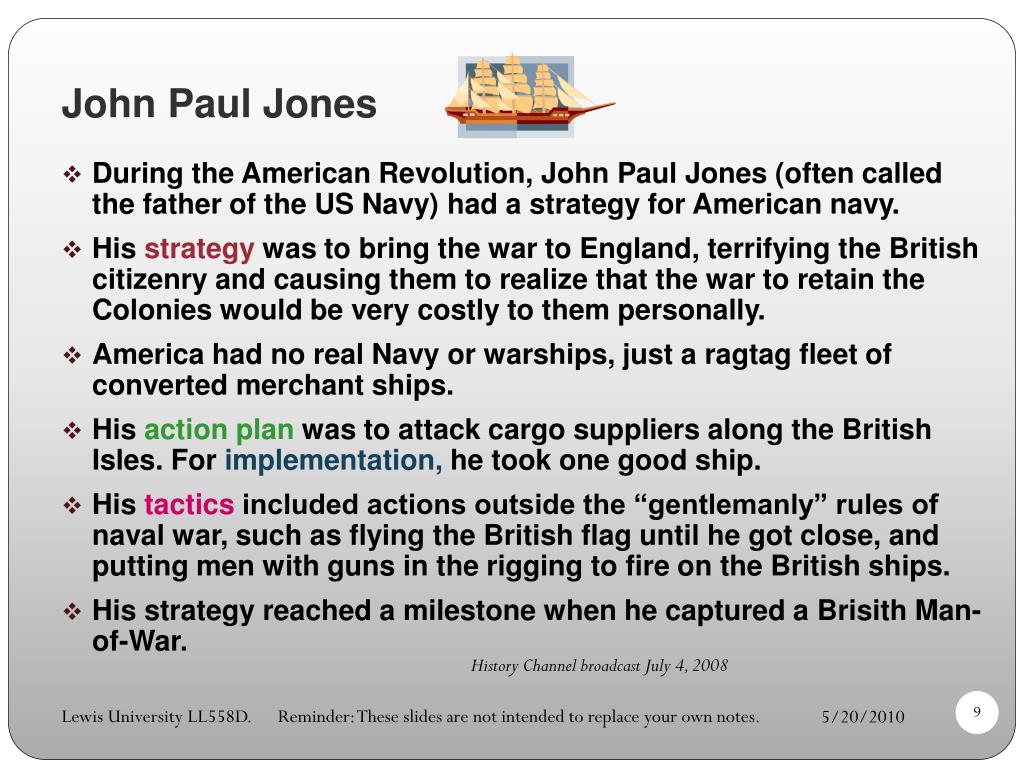 John Paul Jones

❖ During the American Revolution, John Paul Jones (often called the father of the US Navy) had a strategy for American navy.

❖ His strategy was to bring the war to England, terrifying the British citizenry and causing them to realize that the war to retain the Colonies would be very costly to them personally.

❖ America had no real Navy or warships, just a ragtag fleet of converted merchant ships.

❖ His action plan was to attack cargo suppliers along the British Isles. For implementation, he took one good ship.

❖ His tactics included actions outside the “gentlemanly” rules of naval war, such as flying the British flag until he got close, and putting men with guns in the rigging to fire on the British ships.

❖ His strategy reached a milestone when he captured a Brisith Man-of-War.

History Channel broadcast July 4, 2008

Lewis University LL558D. Reminder: These slides are not intended to replace your own notes. 5/20/2010

9